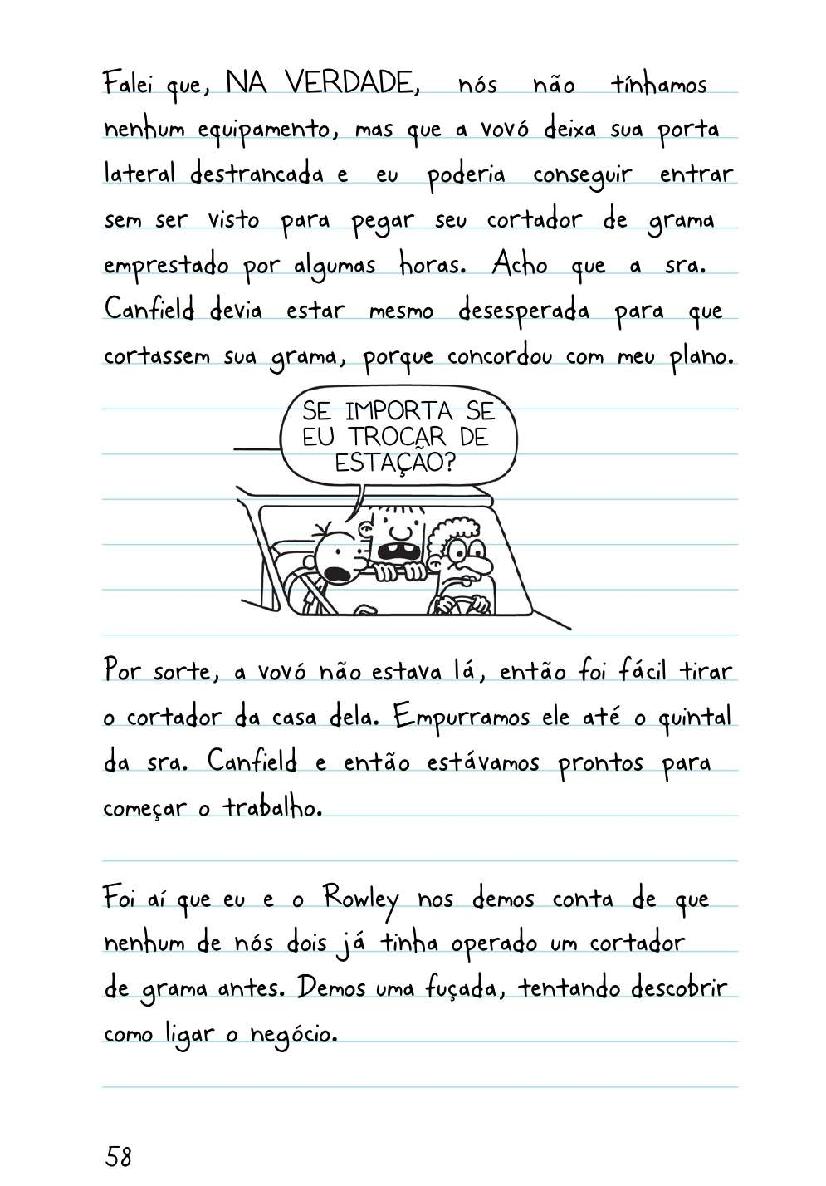 Falei que, NA VERDADE, nós não tínhamos nenhum equipamento, mas que a vovó deixa sua porta lateral destrancada e eu poderia conseguir entrar sem ser visto para pegar seu cortador de grama emprestado por algumas horas. Acho que a sra. Canfield devia estar mesmo desesperada para que cortassem sua grama, porque concordou com meu plano.

SE IMPORTA SE EU TROCAR DE ESTAÇÃO?

Por sorte, a vovó não estava lá, então foi fácil tirar o cortador da casa dela. Empurramos ele até o quintal da sra. Canfield e então estávamos prontos para começar o trabalho.

Foi aí que eu e o Rowley nos demos conta de que nenhum de nós dois já tinha operado um cortador de grama antes. Demos uma fuçada, tentando descobrir como ligar o negócio.

58